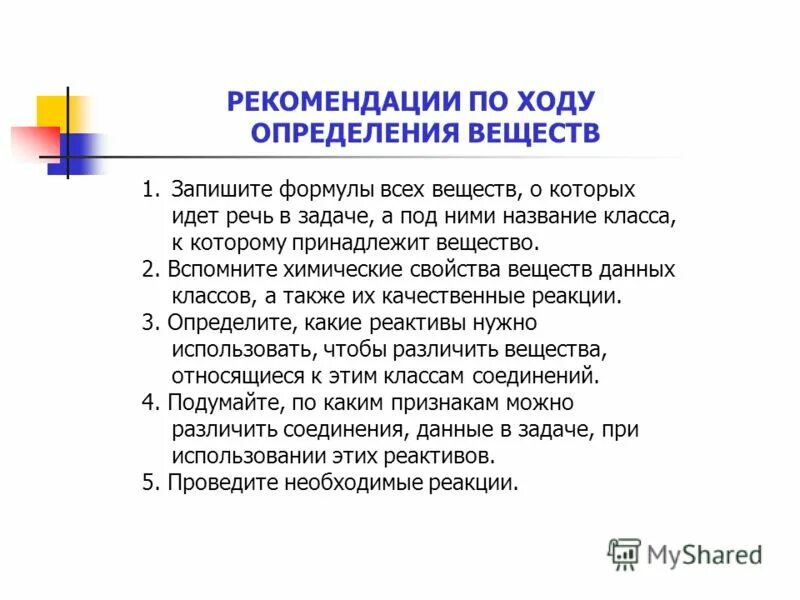 РЕКОМЕНДАЦИИ ПО ХОДУ ОПРЕДЕЛЕНИЯ ВЕЩЕСТВ

1. Запишите формулы всех веществ, о которых идет речь в задаче, а под ними название класса, к которому принадлежит вещество.
2. Вспомните химические свойства веществ данных классов, а также их качественные реакции.
3. Определите, какие реактивы нужно использовать, чтобы различить вещества, относящиеся к этим классам соединений.
4. Подумайте, по каким признакам можно различить соединения, данные в задаче, при использовании этих реактивов.
5. Проведите необходимые реакции.

MyShared